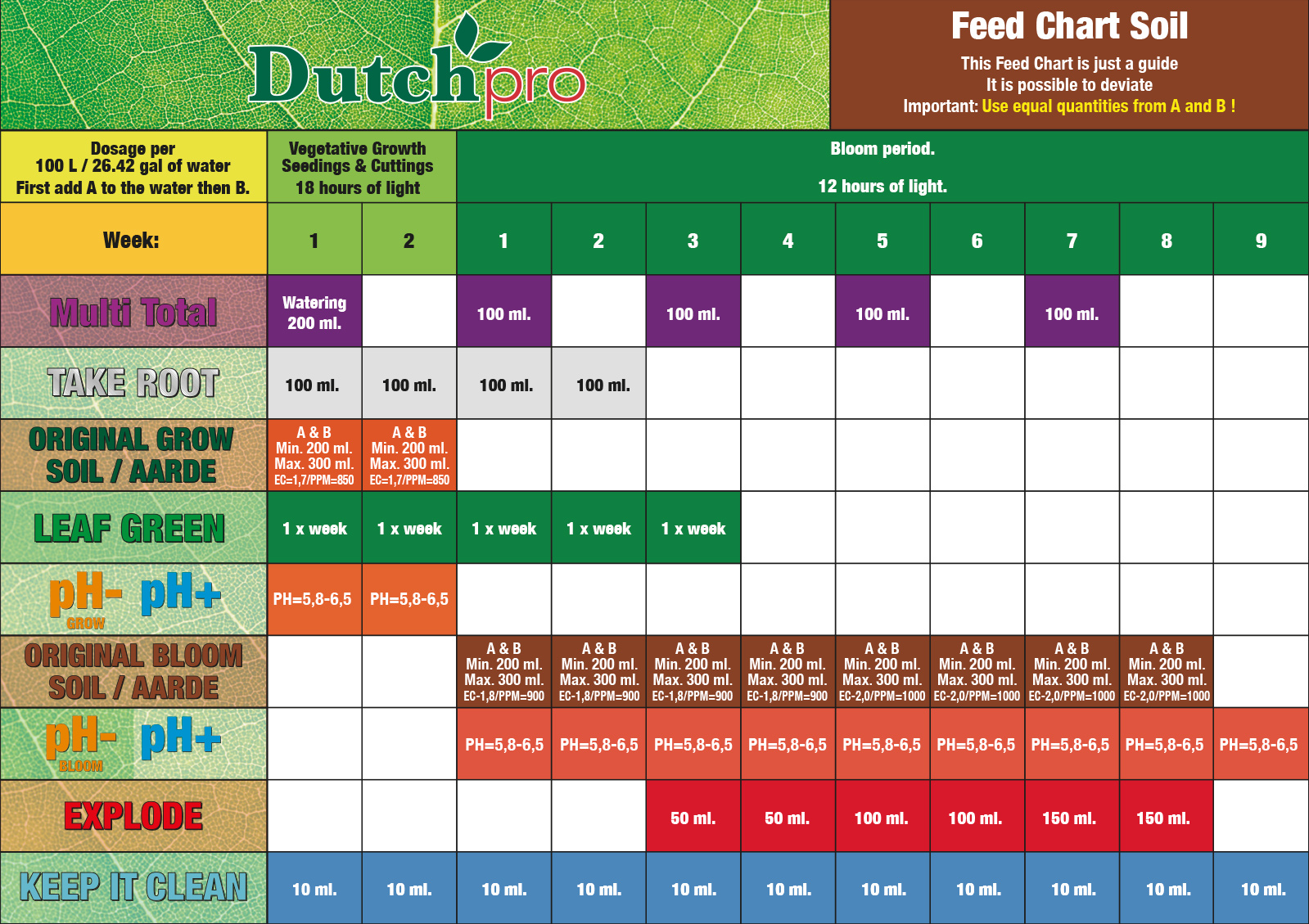 Dutchpro

Feed Chart Soil

This Feed Chart is just a guide
It is possible to deviate
Important: Use equal quantities from A and B !

| Dosage per 100 L / 26.42 gal of water First add A to the water then B. | Vegetative Growth Seedings & Cuttings 18 hours of light | | Bloom period. 12 hours of light. | | | | | | | | |
|---|---|---|---|---|---|---|---|---|---|---|---|
| Week: | 1 | 2 | 1 | 2 | 3 | 4 | 5 | 6 | 7 | 8 | 9 |
| Multi Total | Watering 200 ml. | | 100 ml. | | 100 ml. | | 100 ml. | | 100 ml. | | |
| TAKE ROOT | 100 ml. | 100 ml. | 100 ml. | 100 ml. | | | | | | | |
| ORIGINAL GROW SOIL / AARDE | A & B Min. 200 ml. Max. 300 ml. EC=1,7/PPM=850 | A & B Min. 200 ml. Max. 300 ml. EC=1,7/PPM=850 | | | | | | | | | |
| LEAF GREEN | 1 x week | 1 x week | 1 x week | 1 x week | 1 x week | | | | | | |
| pH- pH+ GROW | PH=5,8-6,5 | PH=5,8-6,5 | | | | | | | | | |
| ORIGINAL BLOOM SOIL / AARDE | | | A & B Min. 200 ml. Max. 300 ml. EC-1,8/PPM=900 | A & B Min. 200 ml. Max. 300 ml. EC-1,8/PPM=900 | A & B Min. 200 ml. Max. 300 ml. EC-1,8/PPM=900 | A & B Min. 200 ml. Max. 300 ml. EC-1,8/PPM=900 | A & B Min. 200 ml. Max. 300 ml. EC-2,0/PPM=1000 | A & B Min. 200 ml. Max. 300 ml. EC-2,0/PPM=1000 | A & B Min. 200 ml. Max. 300 ml. EC-2,0/PPM=1000 | A & B Min. 200 ml. Max. 300 ml. EC-2,0/PPM=1000 | |
| pH- pH+ BLOOM | | | PH=5,8-6,5 | PH=5,8-6,5 | PH=5,8-6,5 | PH=5,8-6,5 | PH=5,8-6,5 | PH=5,8-6,5 | PH=5,8-6,5 | PH=5,8-6,5 | PH=5,8-6,5 |
| EXPLODE | | | | | 50 ml. | 50 ml. | 100 ml. | 100 ml. | 150 ml. | 150 ml. | |
| KEEP IT CLEAN | 10 ml. | 10 ml. | 10 ml. | 10 ml. | 10 ml. | 10 ml. | 10 ml. | 10 ml. | 10 ml. | 10 ml. | 10 ml. |